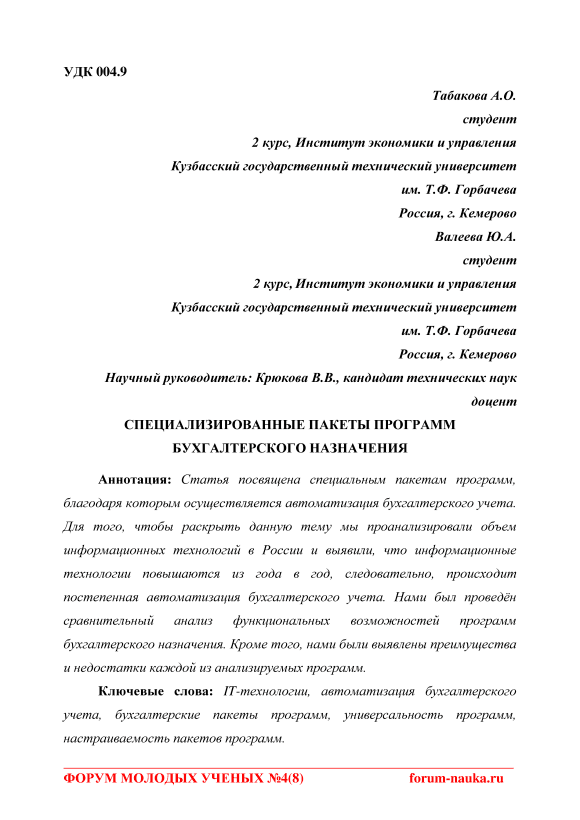 УДК 004.9

Табакова А.О.
студент
2 курс, Институт экономики и управления
Кузбасский государственный технический университет
им. Т.Ф. Горбачева
Россия, г. Кемерово
Валеева Ю.А.
студент
2 курс, Институт экономики и управления
Кузбасский государственный технический университет
им. Т.Ф. Горбачева
Россия, г. Кемерово
Научный руководитель: Крюкова В.В., кандидат технических наук
доцент

СПЕЦИАЛИЗИРОВАННЫЕ ПАКЕТЫ ПРОГРАММ БУХГАЛТЕРСКОГО НАЗНАЧЕНИЯ

Аннотация: Статья посвящена специальным пакетам программ, благодаря которым осуществляется автоматизация бухгалтерского учета. Для того, чтобы раскрыть данную тему мы проанализировали объем информационных технологий в России и выявили, что информационные технологии повышаются из года в год, следовательно, происходит постепенная автоматизация бухгалтерского учета. Нами был проведён сравнительный анализ функциональных возможностей программ бухгалтерского назначения. Кроме того, нами были выявлены преимущества и недостатки каждой из анализируемых программ.

Ключевые слова: IT-технологии, автоматизация бухгалтерского учета, бухгалтерские пакеты программ, универсальность программ, настраиваемость пакетов программ.

ФОРУМ МОЛОДЫХ УЧЕНЫХ №4(8) forum-nauka.ru